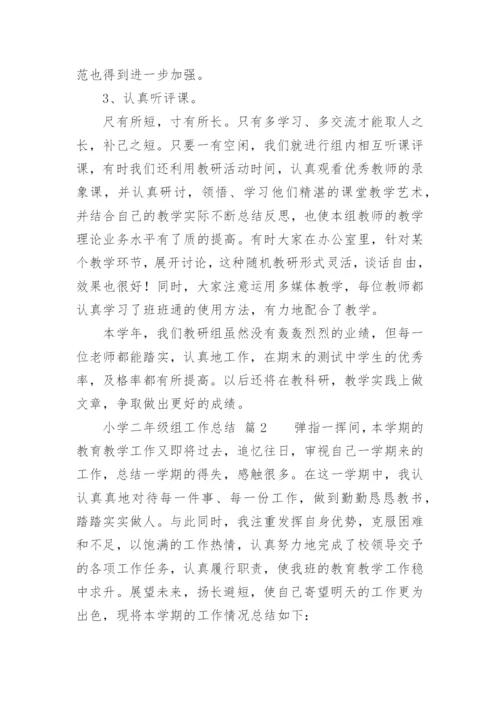 范也得到进一步加强。

3、认真听评课。

尺有所短，寸有所长。只有多学习、多交流才能取人之长，补己之短。只要一有空闲，我们就进行组内相互听课评课，有时我们还利用教研活动时间，认真观看优秀教师的录象课，并认真研讨，领悟、学习他们精湛的课堂教学艺术，并结合自己的教学实际不断总结反思，也使本组教师的教学理论业务水平有了质的提高。有时大家在办公室里，针对某个教学环节，展开讨论，这种随机教研形式灵活，谈话自由，效果也很好！同时，大家注意运用多媒体教学，每位教师都认真学习了班班通的使用方法，有力地配合了教学。

本学年，我们教研组虽然没有轰轰烈烈的业绩，但每一位老师都能踏实，认真地工作，在期末的测试中学生的优秀率，及格率都有所提高。以后还将在教科研，教学实践上做文章，争取做出更好的成绩。

小学二年级组工作总结 篇2 弹指一挥间，本学期的教育教学工作又即将过去，追忆往日，审视自己一学期来的工作，总结一学期的得失，感触很多。在这一学期中，我认认真真地对待每一件事、每一份工作，做到勤勤恳恳教书，踏踏实实做人。与此同时，我注重发挥自身优势，克服困难和不足，以饱满的工作热情，认真努力地完成了校领导交予的各项工作任务，认真履行职责，使我班的教育教学工作稳中求升。展望未来，扬长避短，使自己寄望明天的工作更为出色，现将本学期的工作情况总结如下：